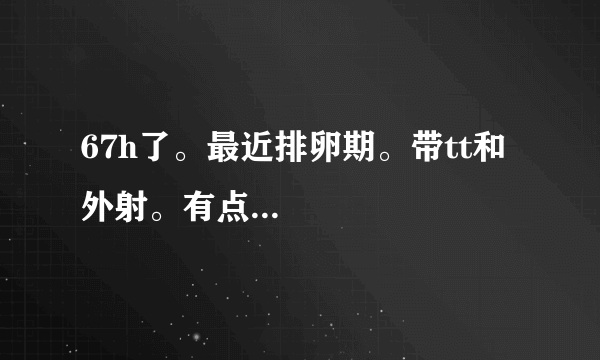 67h了。最近排卵期。带tt和外射。有点...